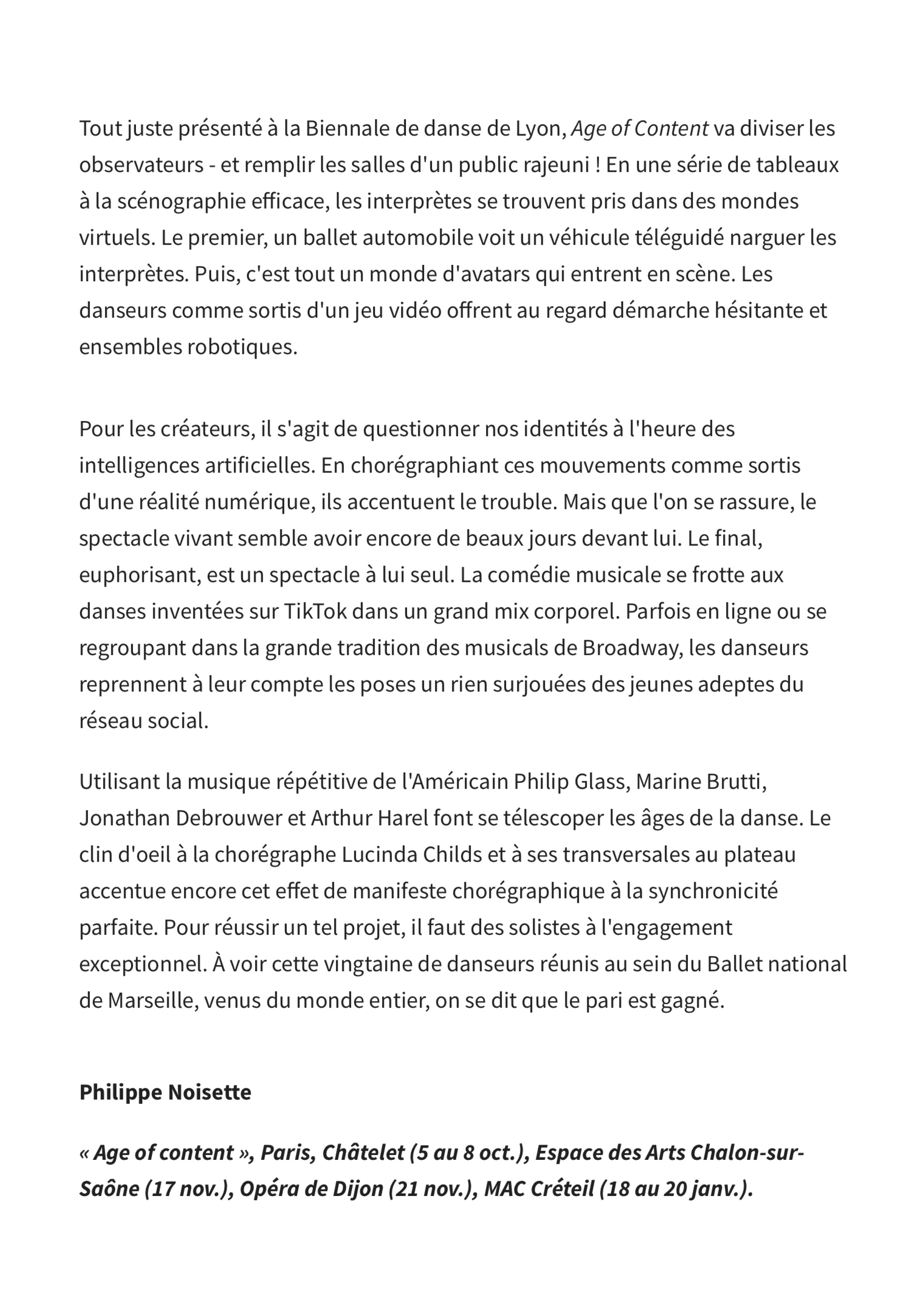 Tout juste présenté à la Biennale de danse de Lyon, Age of Content va diviser les observateurs - et remplir les salles d'un public rajeuni ! En une série de tableaux à la scénographie efficace, les interprètes se trouvent pris dans des mondes virtuels. Le premier, un ballet automobile voit un véhicule téléguidé narguer les interprètes. Puis, c'est tout un monde d'avatars qui entrent en scène. Les danseurs comme sortis d'un jeu vidéo offrent au regard démarche hésitante et ensembles robotiques.

Pour les créateurs, il s'agit de questionner nos identités à l'heure des intelligences artificielles. En chorégraphiant ces mouvements comme sortis d'une réalité numérique, ils accentuent le trouble. Mais que l'on se rassure, le spectacle vivant semble avoir encore de beaux jours devant lui. Le final, euphorisant, est un spectacle à lui seul. La comédie musicale se frotte aux danses inventées sur TikTok dans un grand mix corporel. Parfois en ligne ou se regroupant dans la grande tradition des musicals de Broadway, les danseurs reprennent à leur compte les poses un rien surjouées des jeunes adeptes du réseau social.

Utilisant la musique répétitive de l'Américain Philip Glass, Marine Brutti, Jonathan Debrouwer et Arthur Harel font se télescoper les âges de la danse. Le clin d'oeil à la chorégraphe Lucinda Childs et à ses transversales au plateau accentue encore cet effet de manifeste chorégraphique à la synchronicité parfaite. Pour réussir un tel projet, il faut des solistes à l'engagement exceptionnel. À voir cette vingtaine de danseurs réunis au sein du Ballet national de Marseille, venus du monde entier, on se dit que le pari est gagné.

Philippe Noisette

« Age of content », Paris, Châtelet (5 au 8 oct.), Espace des Arts Chalon-sur-Saône (17 nov.), Opéra de Dijon (21 nov.), MAC Créteil (18 au 20 janv.).